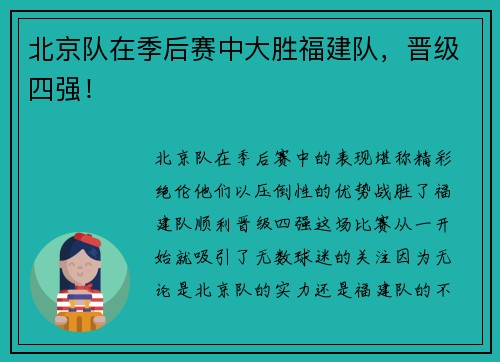 北京队在季后赛中大胜福建队，晋级四强！

北京队在季后赛中的表现堪称精彩绝伦他们以压倒性的优势战胜了福建队顺利晋级四强这场比赛从一开始就吸引了无数球迷的关注因为无论是北京队的实力还是福建队的不